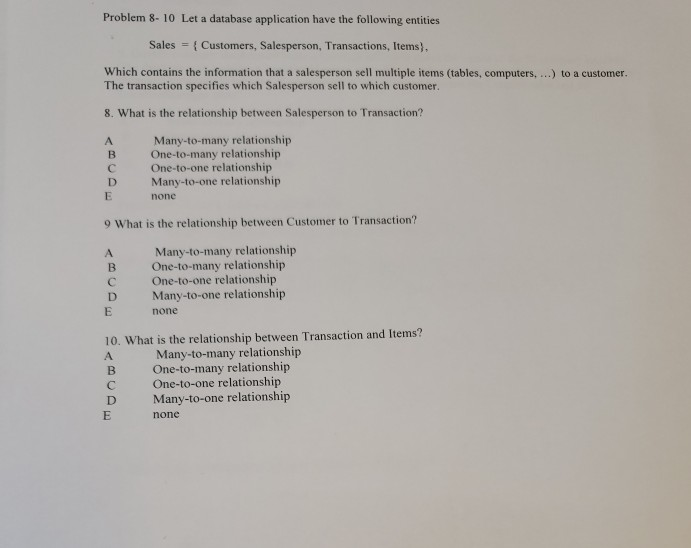 Problem 8- 10 Let a database application have the following entities

Sales = { Customers, Salesperson, Transactions, Items},

Which contains the information that a salesperson sell multiple items (tables, computers, ...) to a customer. The transaction specifies which Salesperson sell to which customer.

8. What is the relationship between Salesperson to Transaction?

A Many-to-many relationship
B One-to-many relationship
C One-to-one relationship
D Many-to-one relationship
E none

9 What is the relationship between Customer to Transaction?

A Many-to-many relationship
B One-to-many relationship
C One-to-one relationship
D Many-to-one relationship
E none

10. What is the relationship between Transaction and Items?
A Many-to-many relationship
B One-to-many relationship
C One-to-one relationship
D Many-to-one relationship
E none